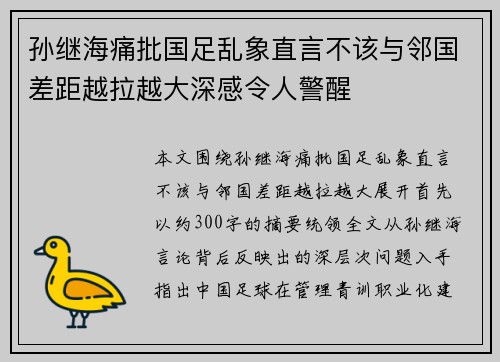 孙继海痛批国足乱象直言不该与邻国差距越拉越大深感令人警醒

本文围绕孙继海痛批国足乱象直言不该与邻国差距越拉越大展开首先以约300字的摘要统领全文从孙继海言论背后反映出的深层次问题入手指出中国足球在管理青训职业化建